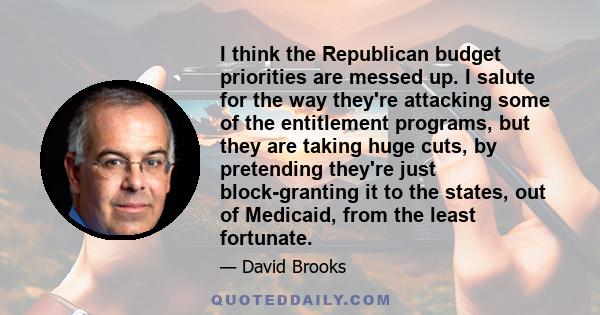 I think the Republican budget priorities are messed up. I salute for the way they're attacking some of the entitlement programs, but they are taking huge cuts, by pretending they're just block-granting it to the states, out of Medicaid, from the least fortunate.

— David Brooks

QUOTEDDAILY.COM